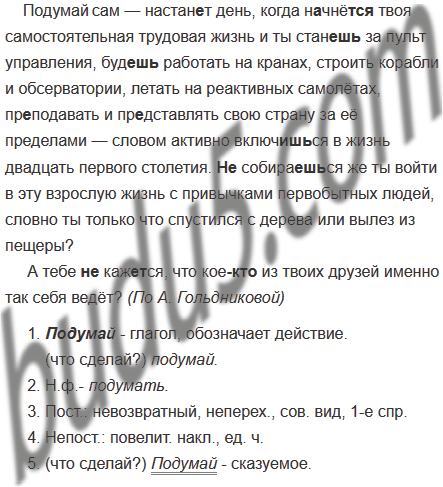 Подумай сам — настанет день, когда начнётся твоя самостоятельная трудовая жизнь и ты станешь за пульт управления, будешь работать на кранах, строить корабли и обсерватории, летать на реактивных самолётах, преподавать и представлять свою страну за её пределами — словом активно включишься в жизнь двадцать первого столетия. Не собираешься же ты войти в эту взрослую жизнь с привычками первобытных людей, словно ты только что спустился с дерева или вылез из пещеры?

А тебе не кажется, что кое-кто из твоих друзей именно так себя ведёт? (По А. Гольдниковой)

1. Подумай - глагол, обозначает действие. (что сделай?) подумай.
2. Н.ф.- подумать.
3. Пост.: невозвратный, неперех., сов. вид, 1-е спр.
4. Непост.: повелит. накл., ед. ч.
5. (что сделай?) Подумай - сказуемое.

budu5.com